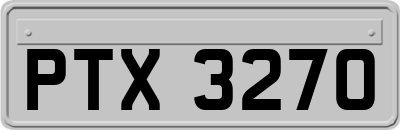 PTX 3270